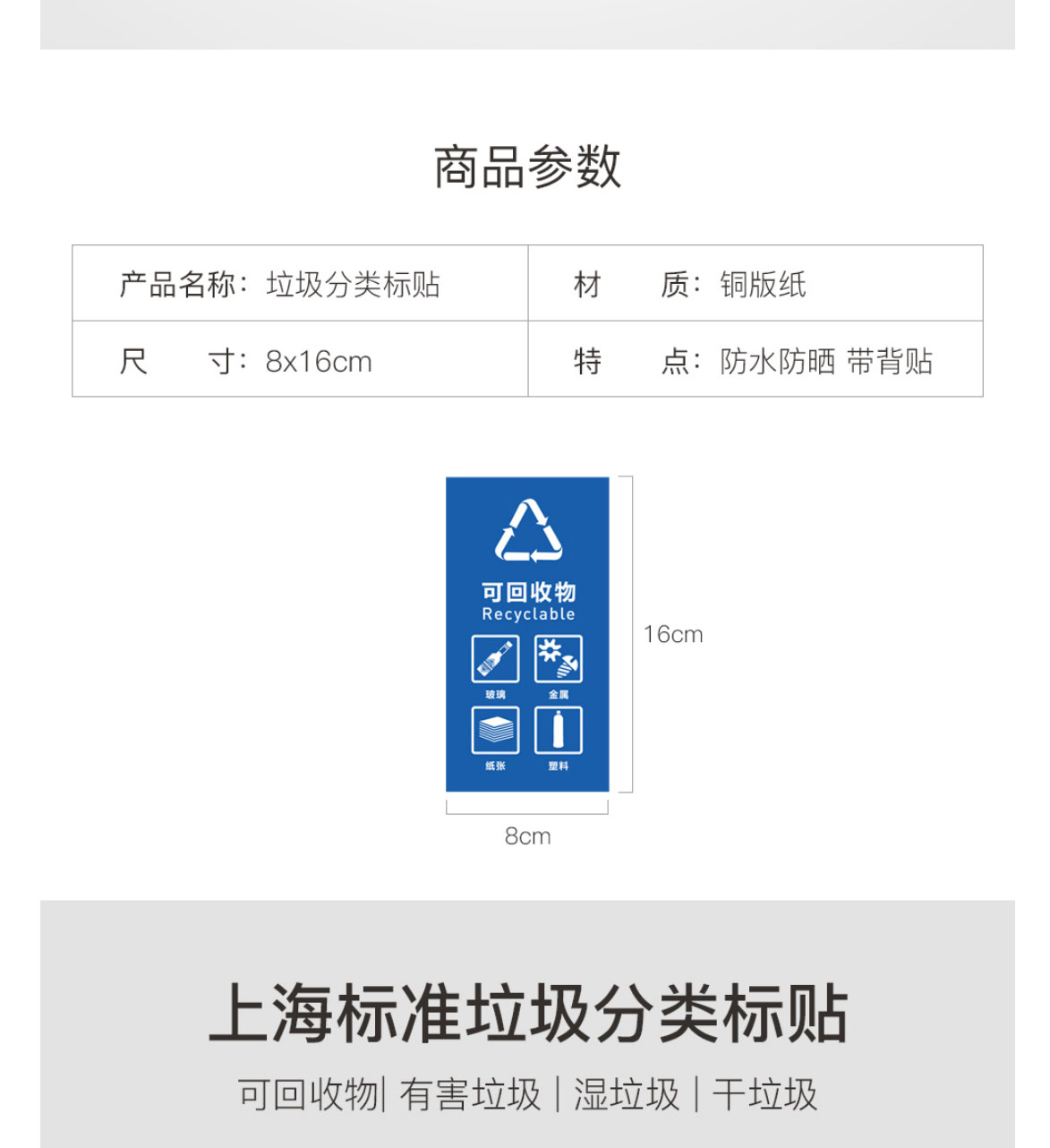 商品参数

产品名称：垃圾分类标贴
材 质：铜版纸
尺 寸：8x16cm
特 点：防水防晒 带背贴

可回收物
Recyclable
玻璃
金属
纸张
塑料

16cm

8cm

上海标准垃圾分类标贴

可回收物| 有害垃圾 | 湿垃圾 | 干垃圾